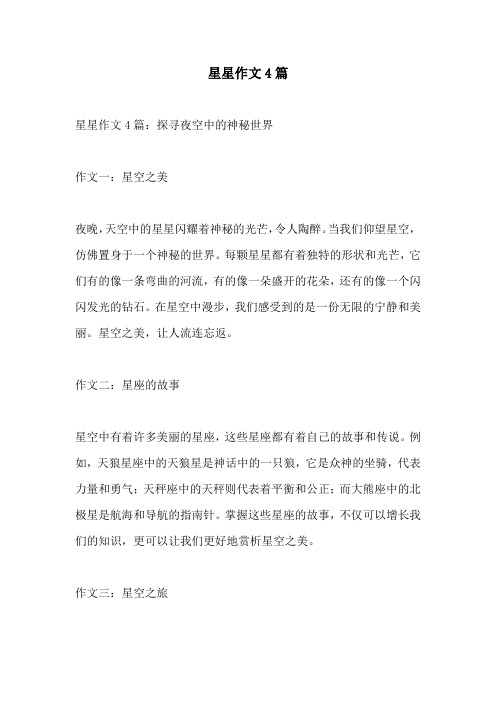 星星作文4篇

星星作文4篇：探寻夜空中的神秘世界

作文一：星空之美

夜晚，天空中的星星闪耀着神秘的光芒，令人陶醉。当我们仰望星空，仿佛置身于一个神秘的世界。每颗星星都有着独特的形状和光芒，它们有的像一条弯曲的河流，有的像一朵盛开的花朵，还有的像一个闪闪发光的钻石。在星空中漫步，我们感受到的是一份无限的宁静和美丽。星空之美，让人流连忘返。

作文二：星座的故事

星空中有着许多美丽的星座，这些星座都有着自己的故事和传说。例如，天狼星座中的天狼星是神话中的一只狼，它是众神的坐骑，代表力量和勇气；天秤座中的天秤则代表着平衡和公正；而大熊座中的北极星是航海和导航的指南针。掌握这些星座的故事，不仅可以增长我们的知识，更可以让我们更好地赏析星空之美。

作文三：星空之旅